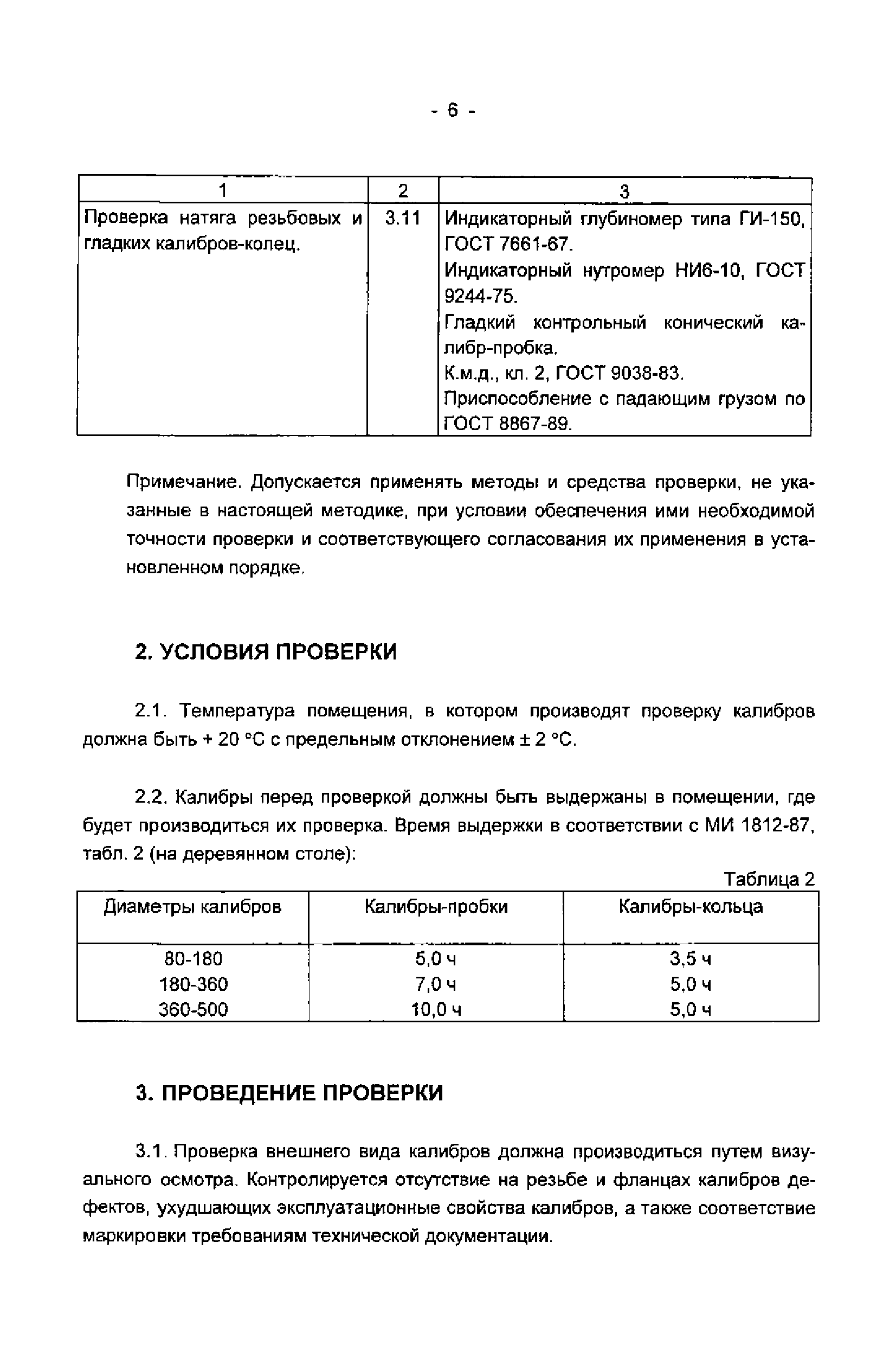 - 6 -

| 1 | 2 | 3 |
|---|---|---|
| Проверка натяга резьбовых и гладких калибров-колец. | 3.11 | Индикаторный глубиномер типа ГИ-150, ГОСТ 7661-67. Индикаторный нутромер НИ6-10, ГОСТ 9244-75. Гладкий контрольный конический калибр-пробка. К.м.д., кл. 2, ГОСТ 9038-83. Приспособление с падающим грузом по ГОСТ 8867-89. |

Примечание. Допускается применять методы и средства проверки, не указанные в настоящей методике, при условии обеспечения ими необходимой точности проверки и соответствующего согласования их применения в установленном порядке.

2. УСЛОВИЯ ПРОВЕРКИ

2.1. Температура помещения, в котором производят проверку калибров должна быть + 20 °С с предельным отклонением ± 2 °С.

2.2. Калибры перед проверкой должны быть выдержаны в помещении, где будет производиться их проверка. Время выдержки в соответствии с МИ 1812-87, табл. 2 (на деревянном столе):

Таблица 2

| Диаметры калибров | Калибры-пробки | Калибры-кольца |
|---|---|---|
| 80-180 | 5,0 ч | 3,5 ч |
| 180-360 | 7,0 ч | 5,0 ч |
| 360-500 | 10,0 ч | 5,0 ч |

3. ПРОВЕДЕНИЕ ПРОВЕРКИ

3.1. Проверка внешнего вида калибров должна производиться путем визуального осмотра. Контролируется отсутствие на резьбе и фланцах калибров дефектов, ухудшающих эксплуатационные свойства калибров, а также соответствие маркировки требованиям технической документации.